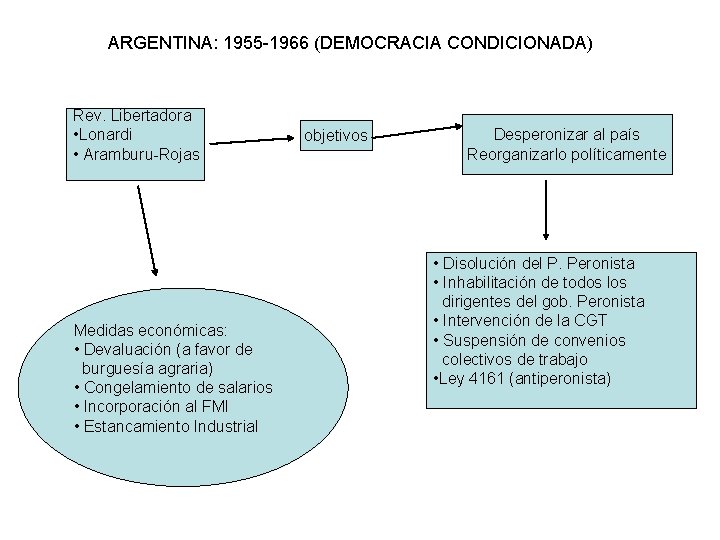 ARGENTINA: 1955-1966 (DEMOCRACIA CONDICIONADA)

Rev. Libertadora
•Lonardi
• Aramburu-Rojas

objetivos

Desperonizar al país
Reorganizarlo políticamente

Medidas económicas:
• Devaluación (a favor de burguesía agraria)
• Congelamiento de salarios
• Incorporación al FMI
• Estancamiento Industrial

• Disolución del P. Peronista
• Inhabilitación de todos los dirigentes del gob. Peronista
• Intervención de la CGT
• Suspensión de convenios colectivos de trabajo
•Ley 4161 (antiperonista)